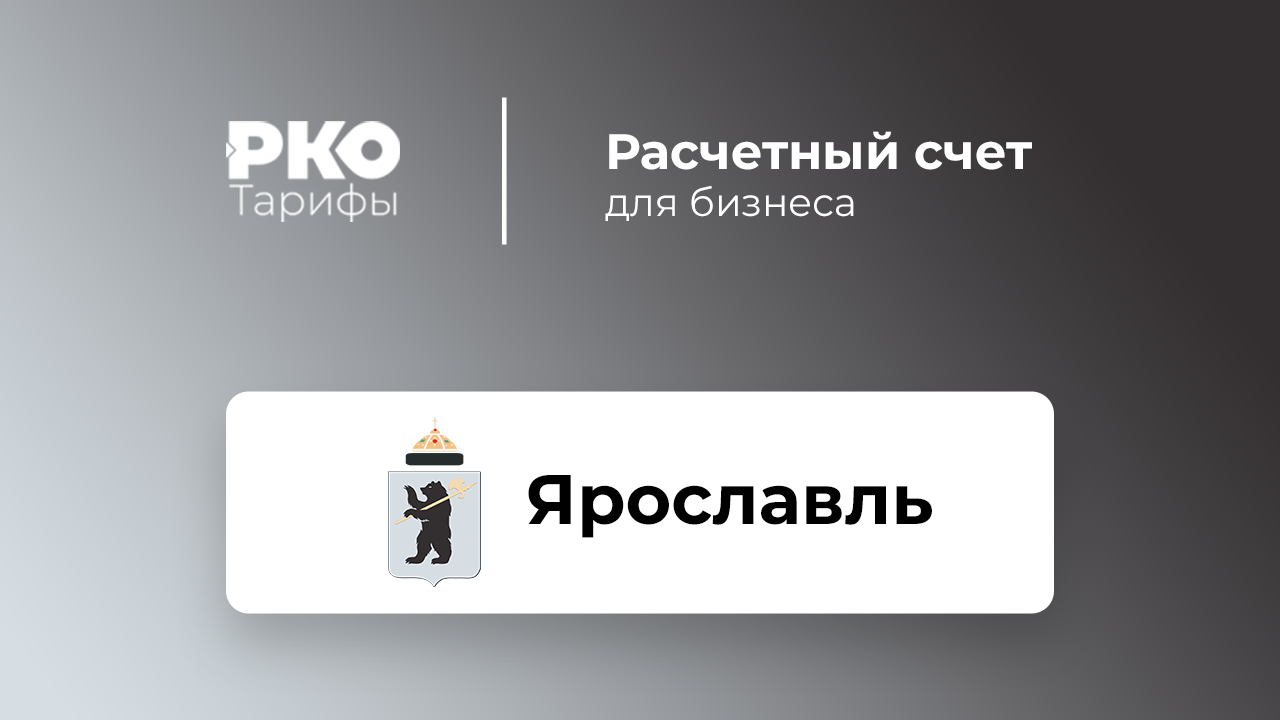 РКО
Тарифы

Расчетный счет
для бизнеса

Ярославль